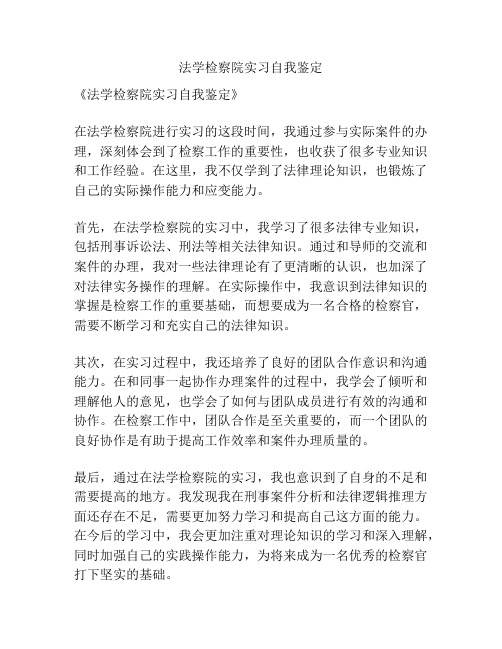 法学检察院实习自我鉴定

《法学检察院实习自我鉴定》

在法学检察院进行实习的这段时间，我通过参与实际案件的办理，深刻体会到了检察工作的重要性，也收获了很多专业知识和工作经验。在这里，我不仅学到了法律理论知识，也锻炼了自己的实际操作能力和应变能力。

首先，在法学检察院的实习中，我学习了很多法律专业知识，包括刑事诉讼法、刑法等相关法律知识。通过和导师的交流和案件的办理，我对一些法律理论有了更清晰的认识，也加深了对法律实务操作的理解。在实际操作中，我意识到法律知识的掌握是检察工作的重要基础，而想要成为一名合格的检察官，需要不断学习和充实自己的法律知识。

其次，在实习过程中，我还培养了良好的团队合作意识和沟通能力。在和同事一起协作办理案件的过程中，我学会了倾听和理解他人的意见，也学会了如何与团队成员进行有效的沟通和协作。在检察工作中，团队合作是至关重要的，而一个团队的良好协作是有助于提高工作效率和案件办理质量的。

最后，通过在法学检察院的实习，我也意识到了自身的不足和需要提高的地方。我发现我在刑事案件分析和法律逻辑推理方面还存在不足，需要更加努力学习和提高自己这方面的能力。在今后的学习中，我会更加注重对理论知识的学习和深入理解，同时加强自己的实践操作能力，为将来成为一名优秀的检察官打下坚实的基础。